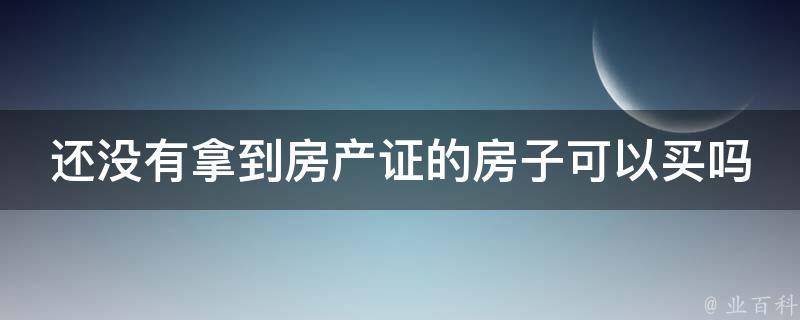 还没有拿到房产证的房子可以买吗

@ 业百科